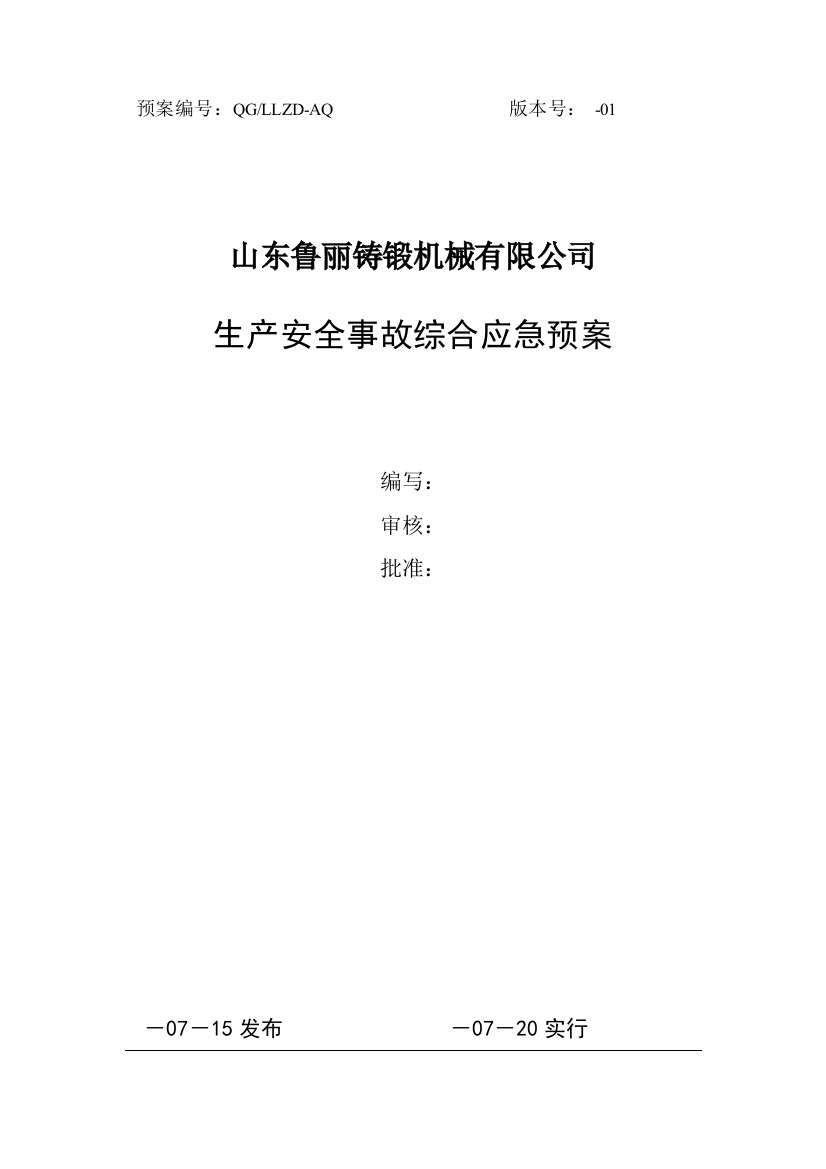 预案编号：QG/LLZD-AQ　　　　　　　　版本号： -01

山东鲁丽铸锻机械有限公司

生产安全事故综合应急预案

编写：

审核：

批准：

－07－15 发布　　　　　　　　－07－20 实行